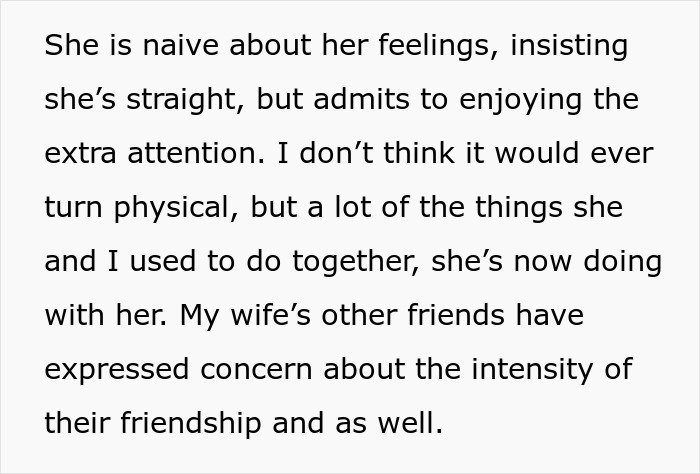 She is naive about her feelings, insisting she’s straight, but admits to enjoying the extra attention. I don’t think it would ever turn physical, but a lot of the things she and I used to do together, she’s now doing with her. My wife’s other friends have expressed concern about the intensity of their friendship and as well.